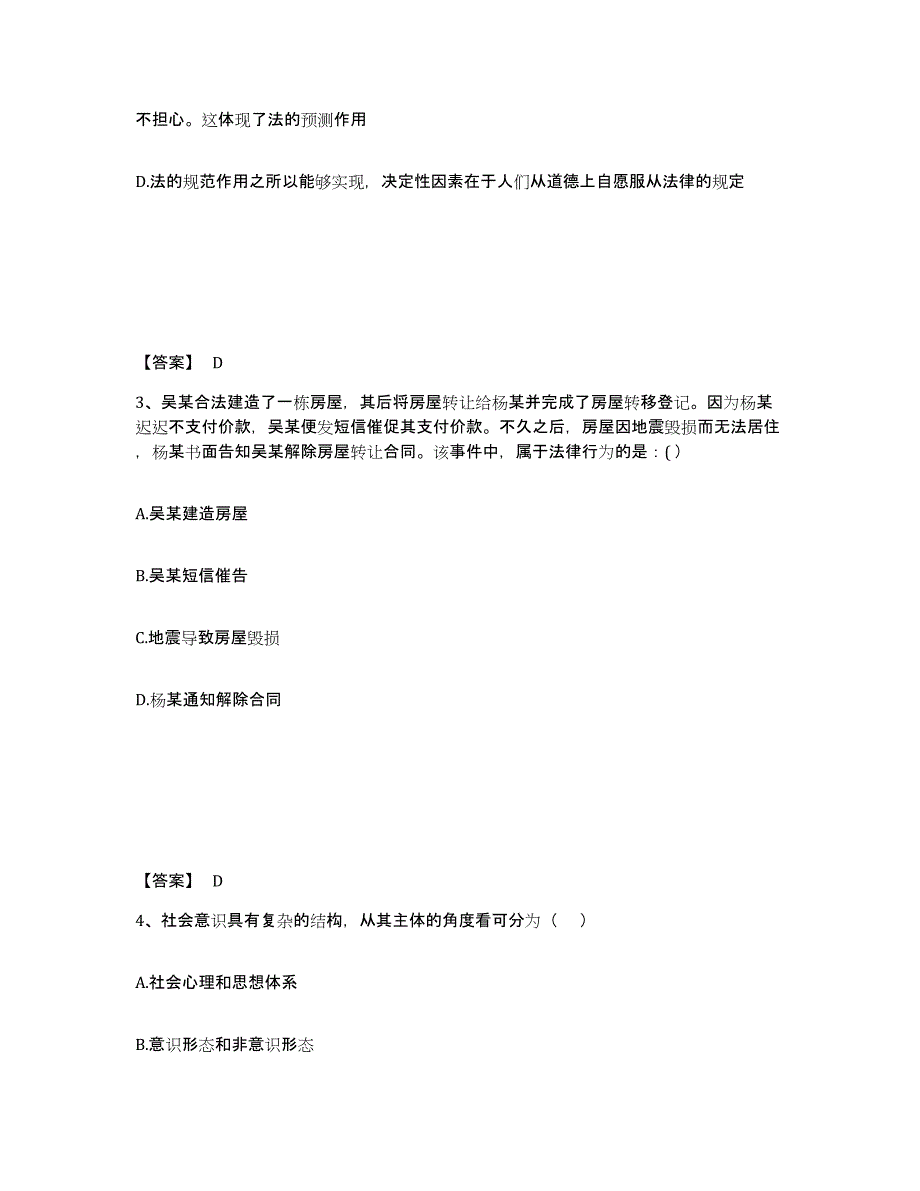 不担心。这体现了法的预测作用

D.法的规范作用之所以能够实现，决定性因素在于人们从道德上自愿服从法律的规定

【答案】 D

3、吴某合法建造了一栋房屋，其后将房屋转让给杨某并完成了房屋转移登记。因为杨某迟迟不支付价款，吴某便发短信催促其支付价款。不久之后，房屋因地震毁损而无法居住，杨某书面告知吴某解除房屋转让合同。该事件中，属于法律行为的是：( )

A.吴某建造房屋

B.吴某短信催告

C.地震导致房屋毁损

D.杨某通知解除合同

【答案】 D

4、社会意识具有复杂的结构，从其主体的角度看可分为（ ）

A.社会心理和思想体系

B.意识形态和非意识形态